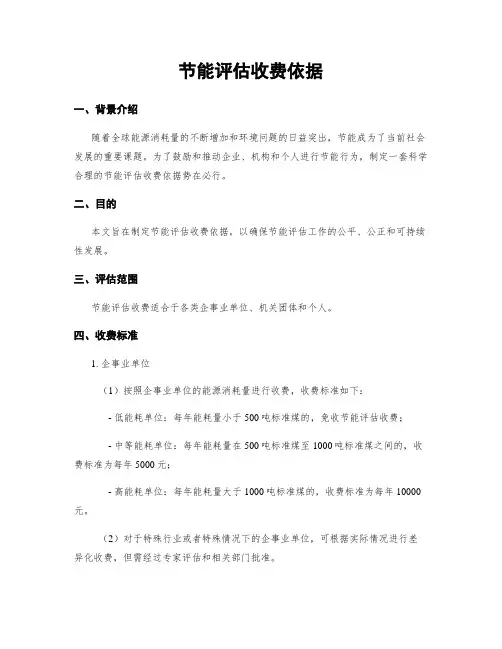 节能评估收费依据

一、背景介绍

随着全球能源消耗量的不断增加和环境问题的日益突出，节能成为了当前社会发展的重要课题。为了鼓励和推动企业、机构和个人进行节能行为，制定一套科学合理的节能评估收费依据势在必行。

二、目的

本文旨在制定节能评估收费依据，以确保节能评估工作的公平、公正和可持续性发展。

三、评估范围

节能评估收费适合于各类企事业单位、机关团体和个人。

四、收费标准

1. 企事业单位

（1）按照企事业单位的能源消耗量进行收费，收费标准如下：

- 低能耗单位：每年能耗量小于 500 吨标准煤的，免收节能评估收费；

- 中等能耗单位：每年能耗量在 500 吨标准煤至 1000 吨标准煤之间的，收费标准为每年 5000 元；

- 高能耗单位：每年能耗量大于 1000 吨标准煤的，收费标准为每年 10000 元。

（2）对于特殊行业或者特殊情况下的企事业单位，可根据实际情况进行差异化收费，但需经过专家评估和相关部门批准。